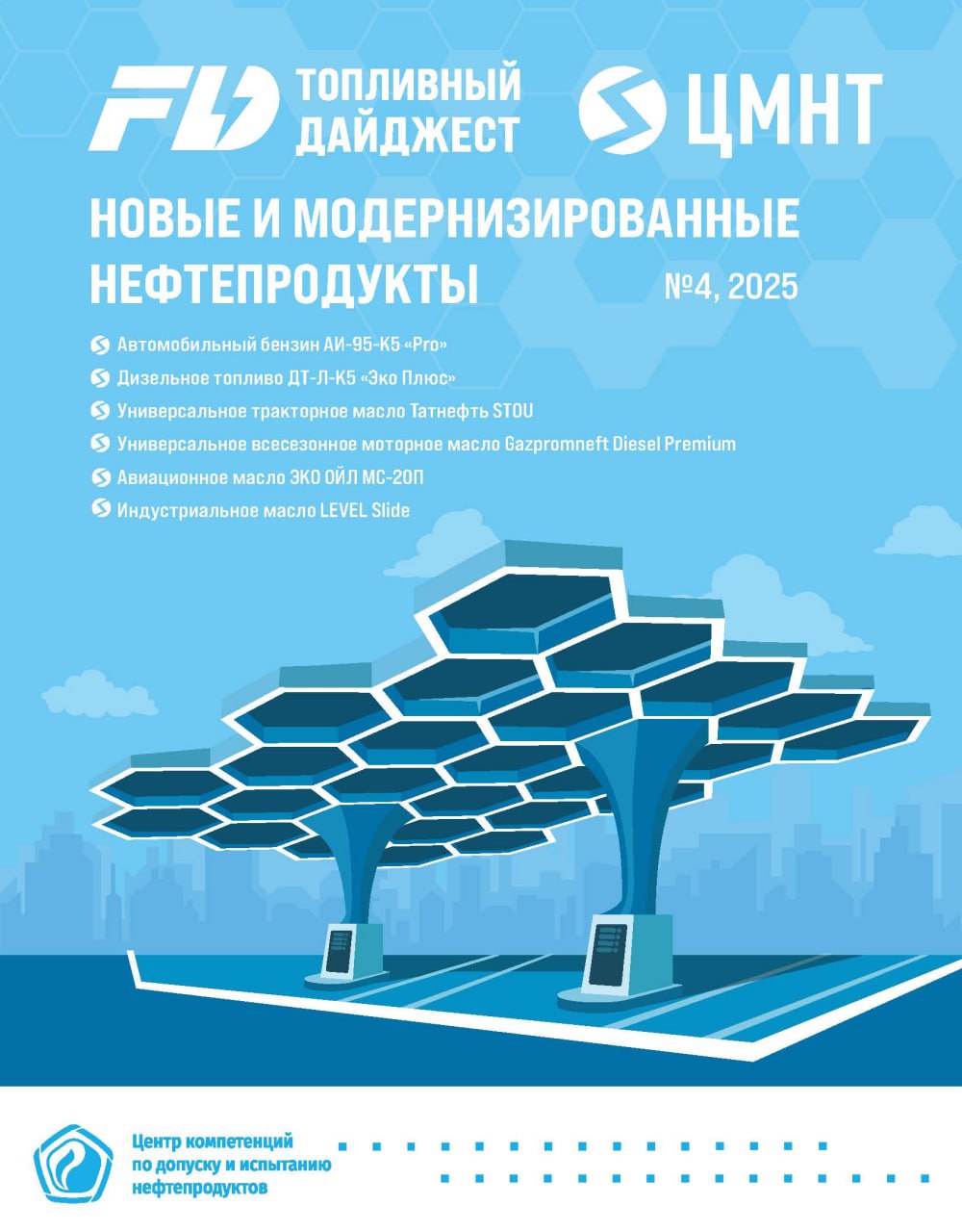 FD ТОПЛИВНЫЙ ДАЙДЖЕСТ

ЦМНТ

НОВЫЕ И МОДЕРНИЗИРОВАННЫЕ НЕФТЕПРОДУКТЫ

№4, 2025

Автомобильный бензин АИ-95-К5 «Pro»
Дизельное топливо ДТ-Л-К5 «Эко Плюс»
Универсальное тракторное масло Татнефть STOU
Универсальное всесезонное моторное масло Gazpromneft Diesel Premium
Авиационное масло ЭКО ОЙЛ МС-20П
Индустриальное масло LEVEL Slide

Центр компетенций по допуску и испытанию нефтепродуктов